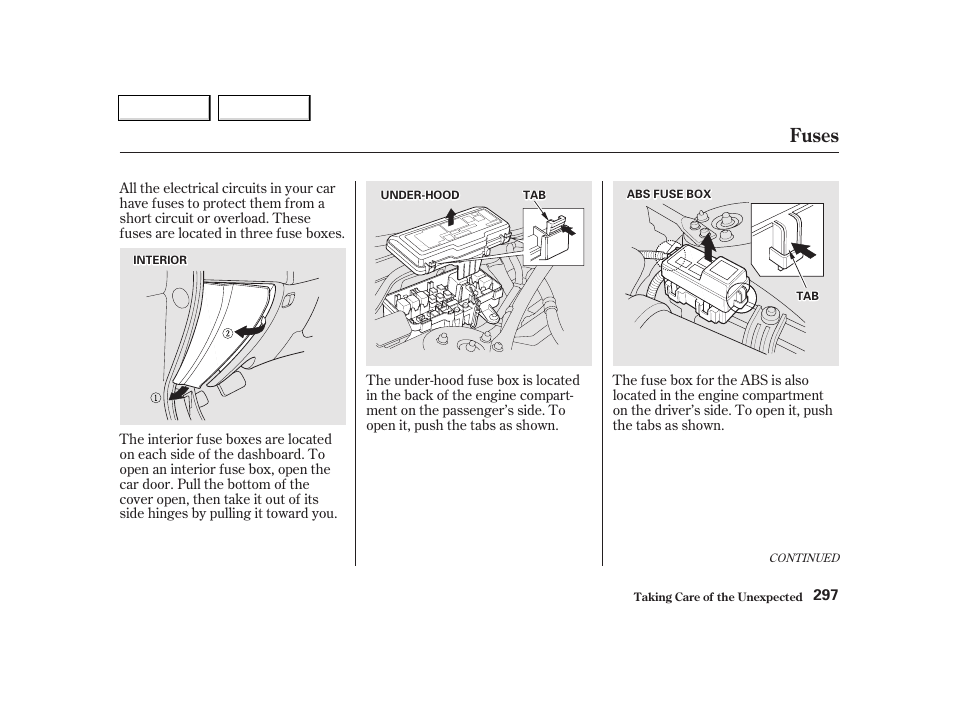 Fuses

All the electrical circuits in your car have fuses to protect them from a short circuit or overload. These fuses are located in three fuse boxes.

INTERIOR

②

①

The interior fuse boxes are located on each side of the dashboard. To open an interior fuse box, open the car door. Pull the bottom of the cover open, then take it out of its side hinges by pulling it toward you.

UNDER-HOOD

TAB

The under-hood fuse box is located in the back of the engine compartment on the passenger's side. To open it, push the tabs as shown.

ABS FUSE BOX

TAB

The fuse box for the ABS is also located in the engine compartment on the driver's side. To open it, push the tabs as shown.

CONTINUED

Taking Care of the Unexpected 297